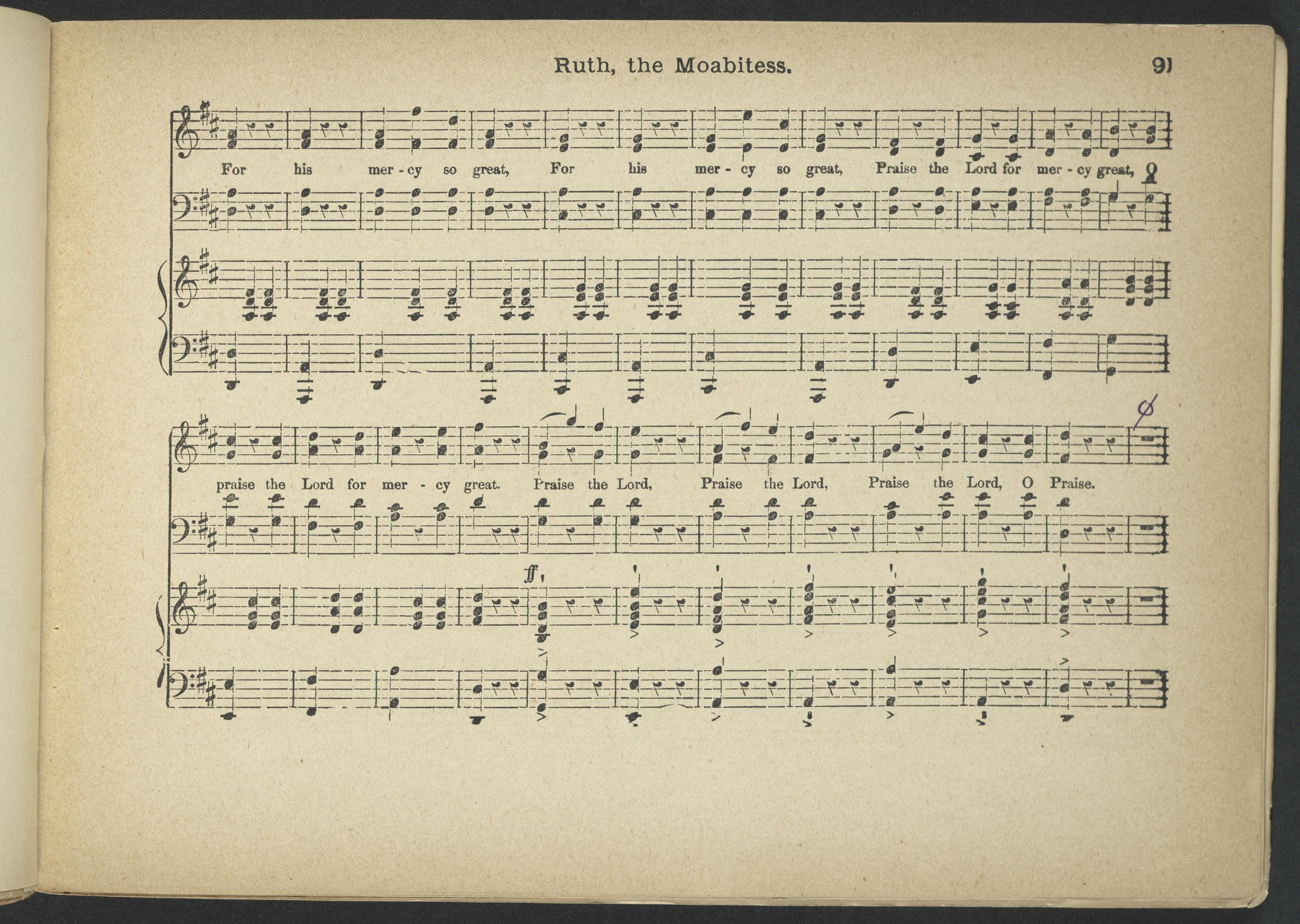 Ruth, the Moabitess.

91

For his mer - cy so great, For his mer - cy so great, Praise the Lord for mer - cy great, O

praise the Lord for mer - cy great. Praise the Lord, Praise the Lord, Praise the Lord, O Praise.

ff